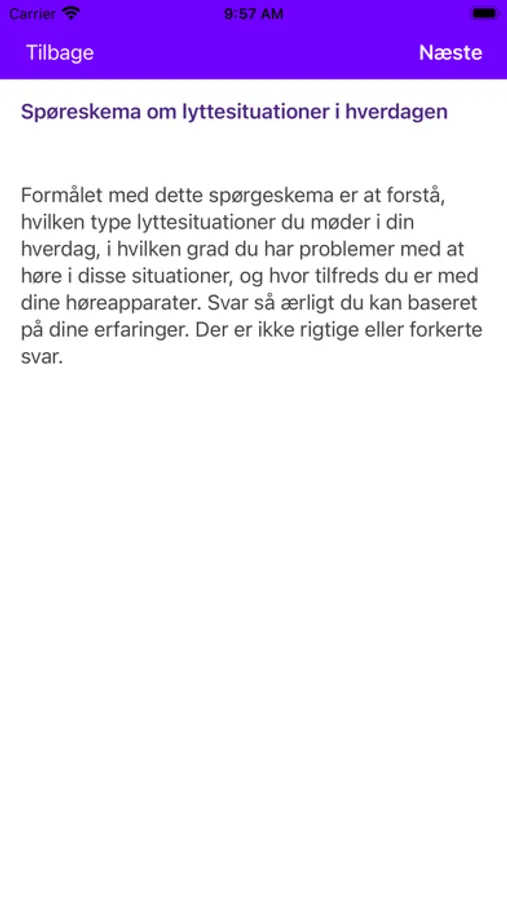 Carrier 9:57 AM

Tilbage Næste

Spøreskema om lyttesituationer i hverdagen

Formålet med dette spørgeskema er at forstå, hvilken type lyttesituationer du møder i din hverdag, i hvilken grad du har problemer med at høre i disse situationer, og hvor tilfreds du er med dine høreapparater. Svar så ærligt du kan baseret på dine erfaringer. Der er ikke rigtige eller forkerte svar.